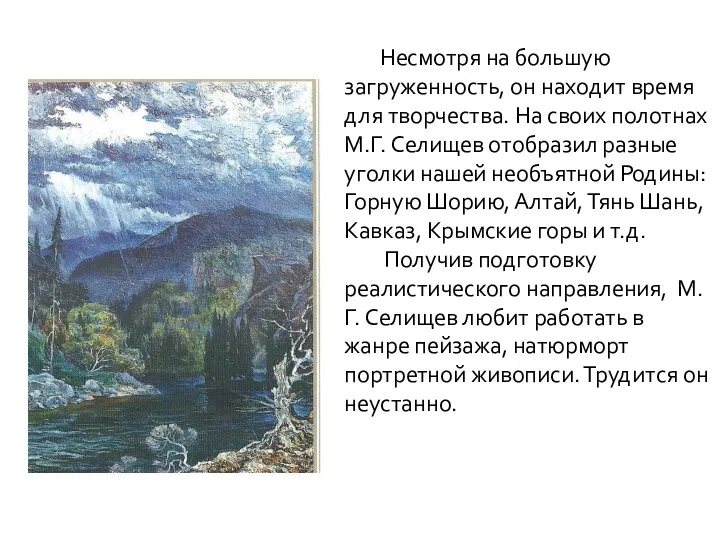 Несмотря на большую загруженность, он находит время для творчества. На своих полотнах М.Г. Селищев отобразил разные уголки нашей необъятной Родины: Горную Шорию, Алтай, Тянь Шань, Кавказ, Крымские горы и т.д.

Получив подготовку реалистического направления, М. Г. Селищев любит работать в жанре пейзажа, натюрморт портретной живописи. Трудится он неустанно.